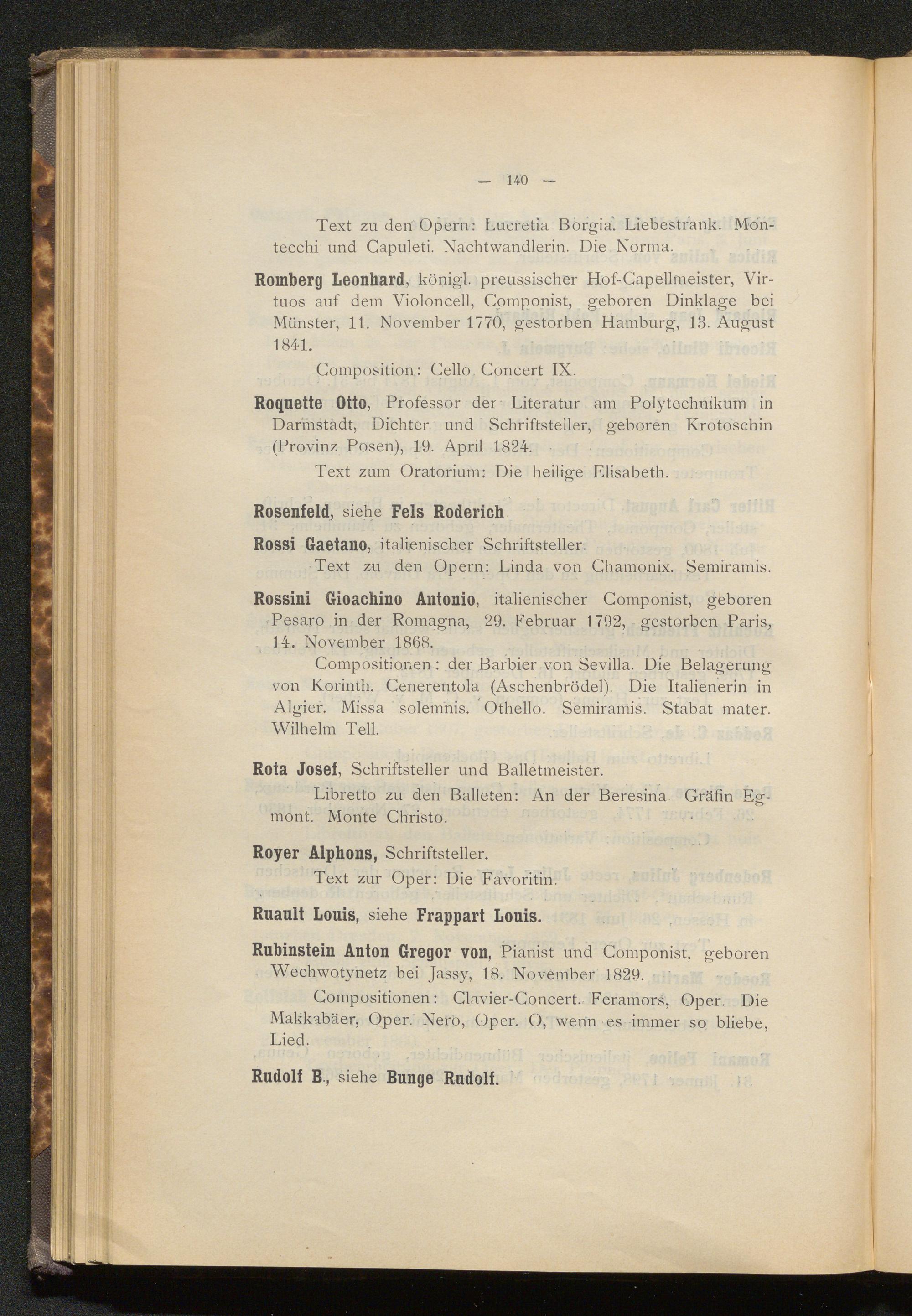 — 140 —

Text zu den Opern: Lucretia Borgia. Liebestrank. Montecchi und Capuleti. Nachtwandlerin. Die Norma.

Romberg Leonhard, königl. preussischer Hof-Capellmeister, Virtuos auf dem Violoncell, Componist, geboren Dinklage bei Münster, 11. November 1770, gestorben Hamburg, 13. August 1841.

Composition: Cello Concert IX.

Roquette Otto, Professor der Literatur am Polytechnikum in Darmstadt, Dichter und Schriftsteller, geboren Krotoschin (Provinz Posen), 19. April 1824.

Text zum Oratorium: Die heilige Elisabeth.

Rosenfeld, siehe Fels Roderich

Rossi Gaetano, italienischer Schriftsteller.

Text zu den Opern: Linda von Chamonix. Semiramis.

Rossini Gioachino Antonio, italienischer Componist, geboren Pesaro in der Romagna, 29. Februar 1792, gestorben Paris, 14. November 1868.

Compositionen: der Barbier von Sevilla. Die Belagerung von Korinth. Cenerentola (Aschenbrödel) Die Italienerin in Algier. Missa solemnis. Othello. Semiramis. Stabat mater. Wilhelm Tell.

Rota Josef, Schriftsteller und Balletmeister.

Libretto zu den Balleten: An der Beresina Gräfin Egmont. Monte Christo.

Royer Alphons, Schriftsteller.

Text zur Oper: Die Favoritin.

Ruault Louis, siehe Frappart Louis.

Rubinstein Anton Gregor von, Pianist und Componist, geboren Wechwotynetz bei Jassy, 18. November 1829.

Compositionen: Clavier-Concert. Feramors, Oper. Die Makkabäer, Oper. Nero, Oper. O, wenn es immer so bliebe, Lied.

Rudolf B., siehe Bunge Rudolf.